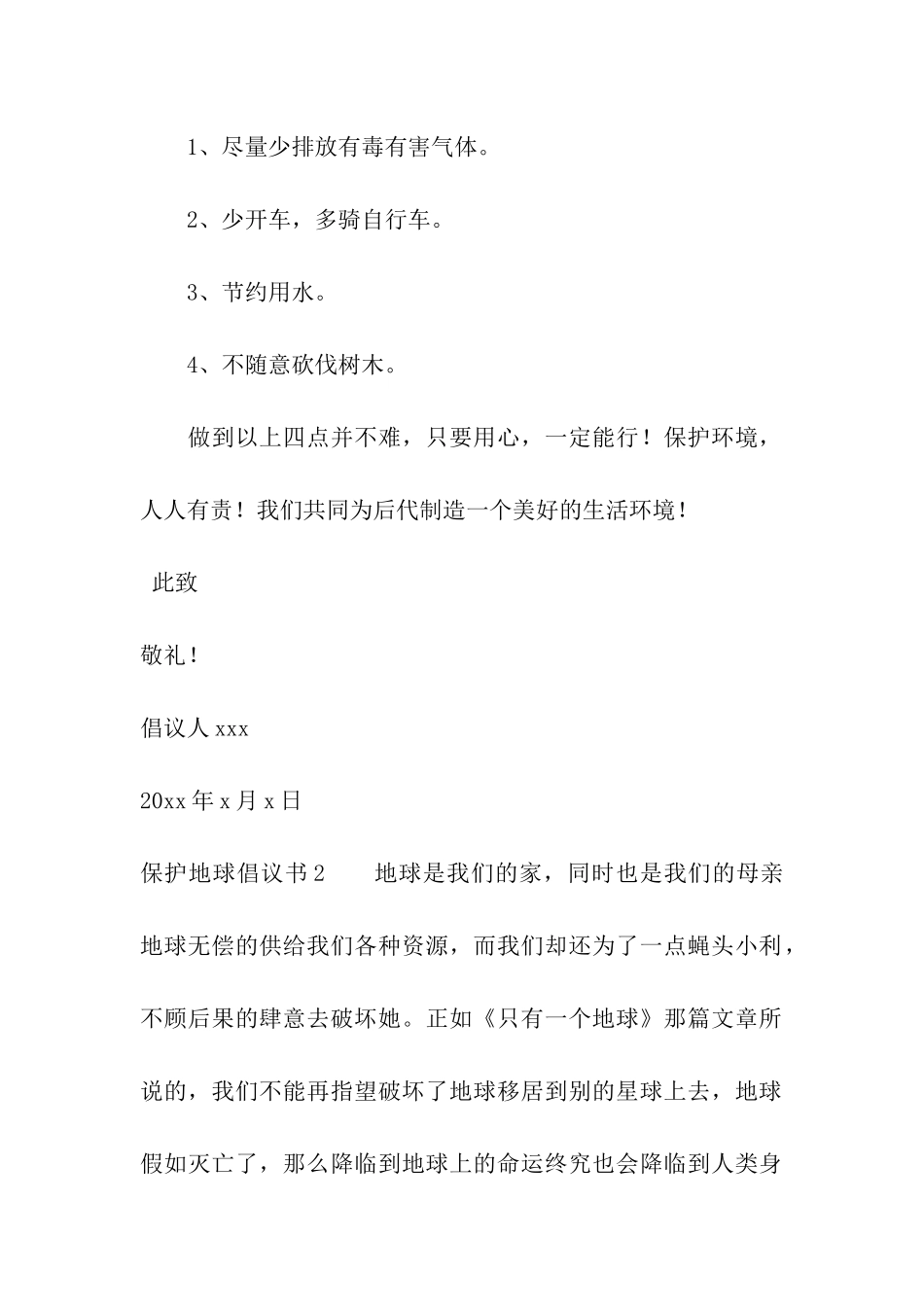 1、尽量少排放有毒有害气体。

2、少开车，多骑自行车。

3、节约用水。

4、不随意砍伐树木。

做到以上四点并不难，只要用心，一定能行！保护环境，人人有责！我们共同为后代制造一个美好的生活环境！

此致

敬礼！

倡议人 xxx

20xx 年 x 月 x 日

保护地球倡议书 2　　地球是我们的家，同时也是我们的母亲地球无偿的供给我们各种资源，而我们却还为了一点蝇头小利，不顾后果的肆意去破坏她。正如《只有一个地球》那篇文章所说的，我们不能再指望破坏了地球移居到别的星球上去，地球假如灭亡了，那么降临到地球上的命运终究也会降临到人类身